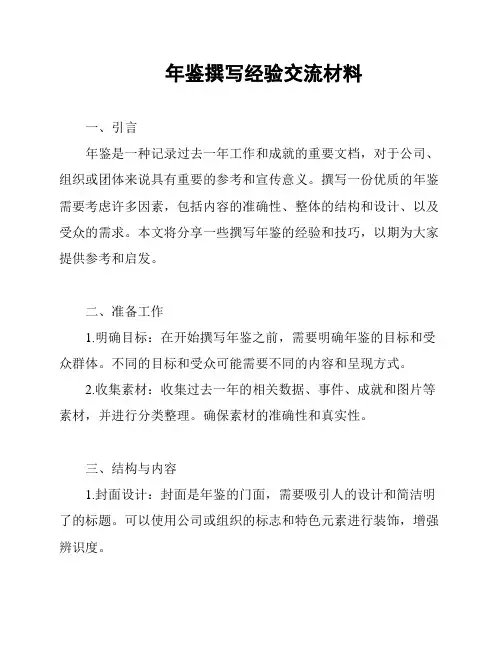 年鉴撰写经验交流材料

一、引言

年鉴是一种记录过去一年工作和成就的重要文档，对于公司、组织或团体来说具有重要的参考和宣传意义。撰写一份优质的年鉴需要考虑许多因素，包括内容的准确性、整体的结构和设计、以及受众的需求。本文将分享一些撰写年鉴的经验和技巧，以期为大家提供参考和启发。

二、准备工作

1.明确目标：在开始撰写年鉴之前，需要明确年鉴的目标和受众群体。不同的目标和受众可能需要不同的内容和呈现方式。

2.收集素材：收集过去一年的相关数据、事件、成就和图片等素材，并进行分类整理。确保素材的准确性和真实性。

三、结构与内容

1.封面设计：封面是年鉴的门面，需要吸引人的设计和简洁明了的标题。可以使用公司或组织的标志和特色元素进行装饰，增强辨识度。